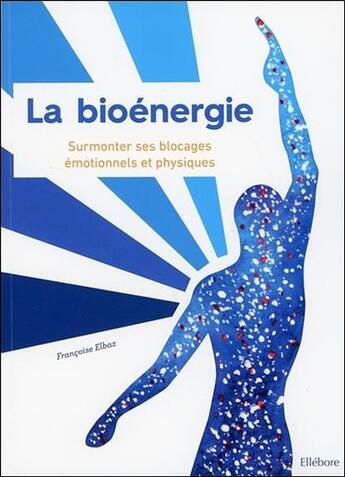 La bioénergie

Surmonter ses blocages émotionnels et physiques

Françoise Elbaz

Ellébore